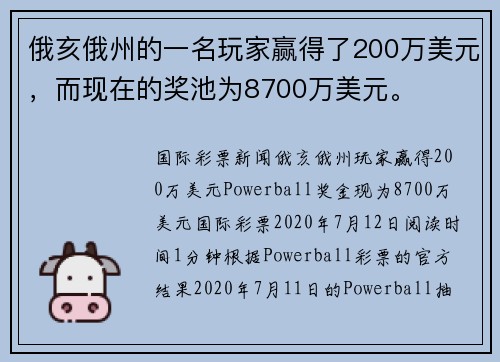 俄亥俄州的一名玩家赢得了200万美元，而现在的奖池为8700万美元。

国际彩票新闻俄亥俄州玩家赢得200万美元Powerball奖金现为8700万美元国际彩票2020年7月12日阅读时间1分钟根据Powerball彩票的官方结果2020年7月11日的Powerball抽